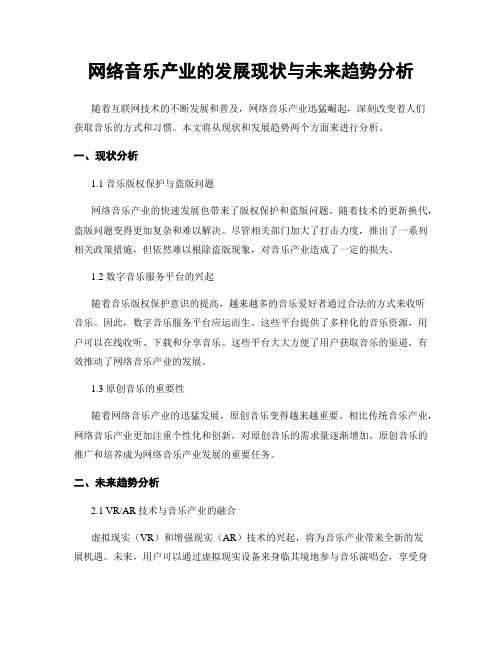 网络音乐产业的发展现状与未来趋势分析

随着互联网技术的不断发展和普及，网络音乐产业迅猛崛起，深刻改变着人们获取音乐的方式和习惯。本文将从现状和发展趋势两个方面来进行分析。

一、现状分析

1.1 音乐版权保护与盗版问题

网络音乐产业的快速发展也带来了版权保护和盗版问题。随着技术的更新换代，盗版问题变得更加复杂和难以解决。尽管相关部门加大了打击力度，推出了一系列相关政策措施，但依然难以根除盗版现象，对音乐产业造成了一定的损失。

1.2 数字音乐服务平台的兴起

随着音乐版权保护意识的提高，越来越多的音乐爱好者通过合法的方式来收听音乐。因此，数字音乐服务平台应运而生。这些平台提供了多样化的音乐资源，用户可以在线收听、下载和分享音乐。这些平台大大方便了用户获取音乐的渠道，有效推动了网络音乐产业的发展。

1.3 原创音乐的重要性

随着网络音乐产业的迅猛发展，原创音乐变得越来越重要。相比传统音乐产业，网络音乐产业更加注重个性化和创新，对原创音乐的需求量逐渐增加。原创音乐的推广和培养成为网络音乐产业发展的重要任务。

二、未来趋势分析

2.1 VR/AR 技术与音乐产业的融合

虚拟现实（VR）和增强现实（AR）技术的兴起，将为音乐产业带来全新的发展机遇。未来，用户可以通过虚拟现实设备来身临其境地参与音乐演唱会，享受身